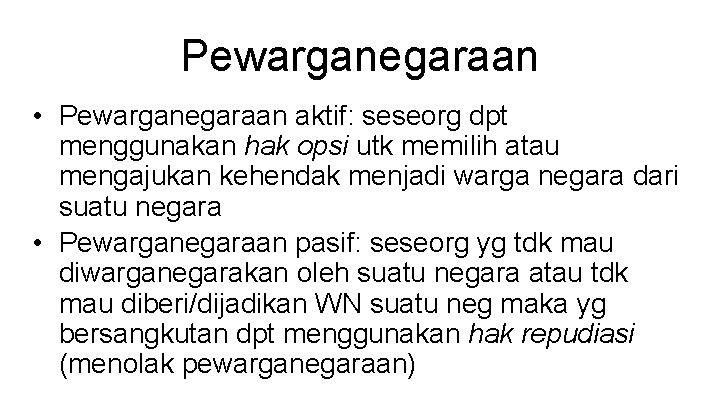 Pewarganegaraan

• Pewarganegaraan aktif: seseorg dpt menggunakan hak opsi utk memilih atau mengajukan kehendak menjadi warga negara dari suatu negara
• Pewarganegaraan pasif: seseorg yg tdk mau diwarganegarakan oleh suatu negara atau tdk mau diberi/dijadikan WN suatu neg maka yg bersangkutan dpt menggunakan hak repudiasi (menolak pewarganegaraan)